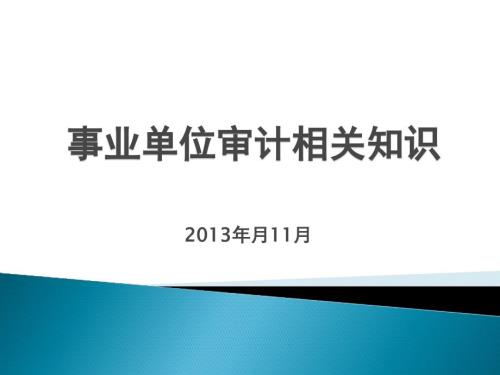 事业单位审计相关知识

2013年月11月